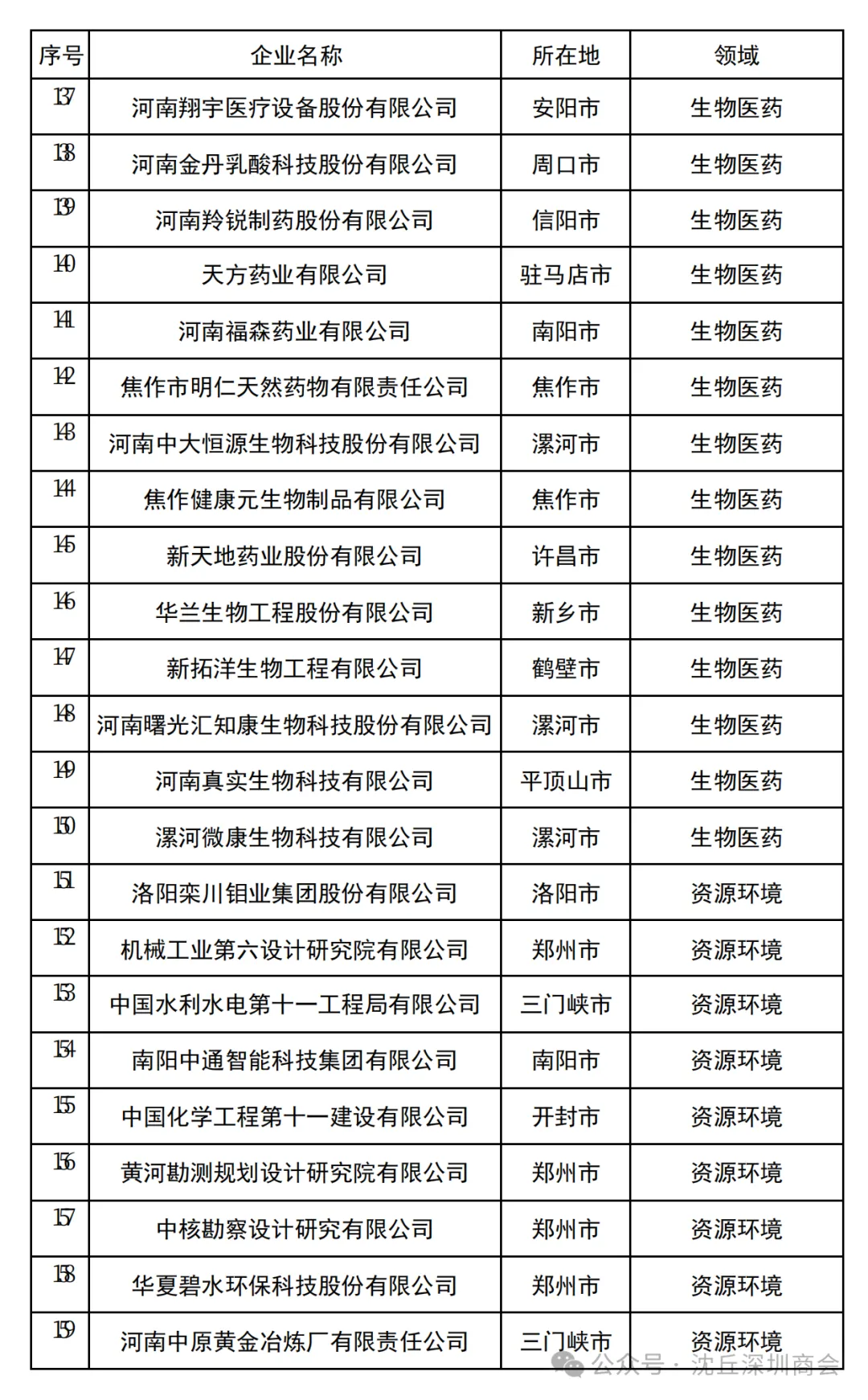 | 序号 | 企业名称 | 所在地 | 领域 |
|---|---|---|---|
| 137 | 河南翔宇医疗设备股份有限公司 | 安阳市 | 生物医药 |
| 138 | 河南金丹乳酸科技股份有限公司 | 周口市 | 生物医药 |
| 139 | 河南羚锐制药股份有限公司 | 信阳市 | 生物医药 |
| 140 | 天方药业有限公司 | 驻马店市 | 生物医药 |
| 141 | 河南福森药业有限公司 | 南阳市 | 生物医药 |
| 142 | 焦作市明仁天然药物有限责任公司 | 焦作市 | 生物医药 |
| 143 | 河南中大恒源生物科技股份有限公司 | 漯河市 | 生物医药 |
| 144 | 焦作健康元生物制品有限公司 | 焦作市 | 生物医药 |
| 145 | 新天地药业股份有限公司 | 许昌市 | 生物医药 |
| 146 | 华兰生物工程股份有限公司 | 新乡市 | 生物医药 |
| 147 | 新拓洋生物工程有限公司 | 鹤壁市 | 生物医药 |
| 148 | 河南曙光汇知康生物科技股份有限公司 | 漯河市 | 生物医药 |
| 149 | 河南真实生物科技有限公司 | 平顶山市 | 生物医药 |
| 150 | 漯河微康生物科技有限公司 | 漯河市 | 生物医药 |
| 151 | 洛阳栾川钼业集团股份有限公司 | 洛阳市 | 资源环境 |
| 152 | 机械工业第六设计研究院有限公司 | 郑州市 | 资源环境 |
| 153 | 中国水利水电第十一工程局有限公司 | 三门峡市 | 资源环境 |
| 154 | 南阳中通智能科技集团有限公司 | 南阳市 | 资源环境 |
| 155 | 中国化学工程第十一建设有限公司 | 开封市 | 资源环境 |
| 156 | 黄河勘测规划设计研究院有限公司 | 郑州市 | 资源环境 |
| 157 | 中核勘察设计研究有限公司 | 郑州市 | 资源环境 |
| 158 | 华夏碧水环保科技股份有限公司 | 郑州市 | 资源环境 |
| 159 | 河南中原黄金冶炼厂有限责任公司 | 三门峡市 | 资源环境 |

公众号 · 沈丘深圳商会